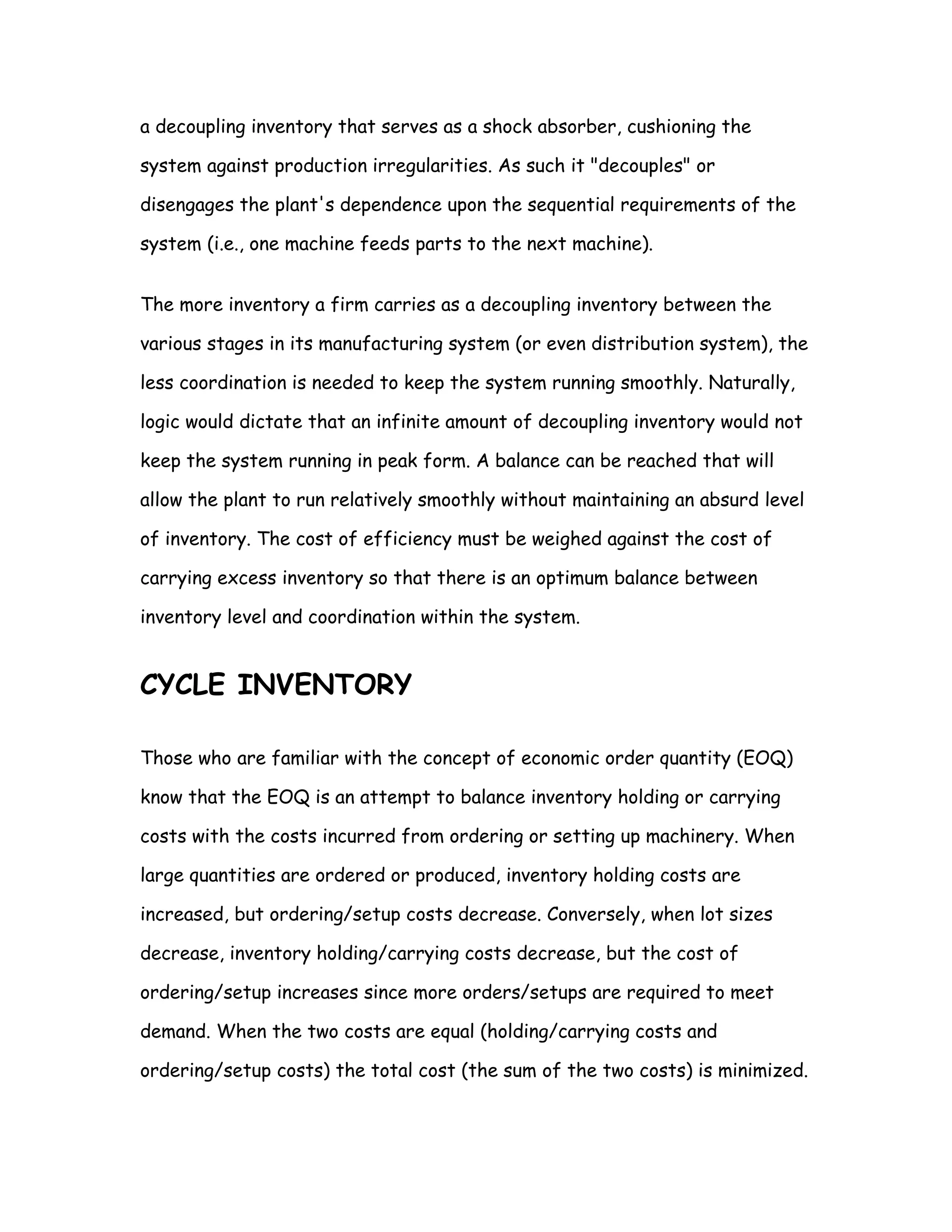 a decoupling inventory that serves as a shock absorber, cushioning the system against production irregularities. As such it "decouples" or disengages the plant's dependence upon the sequential requirements of the system (i.e., one machine feeds parts to the next machine).

The more inventory a firm carries as a decoupling inventory between the various stages in its manufacturing system (or even distribution system), the less coordination is needed to keep the system running smoothly. Naturally, logic would dictate that an infinite amount of decoupling inventory would not keep the system running in peak form. A balance can be reached that will allow the plant to run relatively smoothly without maintaining an absurd level of inventory. The cost of efficiency must be weighed against the cost of carrying excess inventory so that there is an optimum balance between inventory level and coordination within the system.

CYCLE INVENTORY

Those who are familiar with the concept of economic order quantity (EOQ) know that the EOQ is an attempt to balance inventory holding or carrying costs with the costs incurred from ordering or setting up machinery. When large quantities are ordered or produced, inventory holding costs are increased, but ordering/setup costs decrease. Conversely, when lot sizes decrease, inventory holding/carrying costs decrease, but the cost of ordering/setup increases since more orders/setups are required to meet demand. When the two costs are equal (holding/carrying costs and ordering/setup costs) the total cost (the sum of the two costs) is minimized.